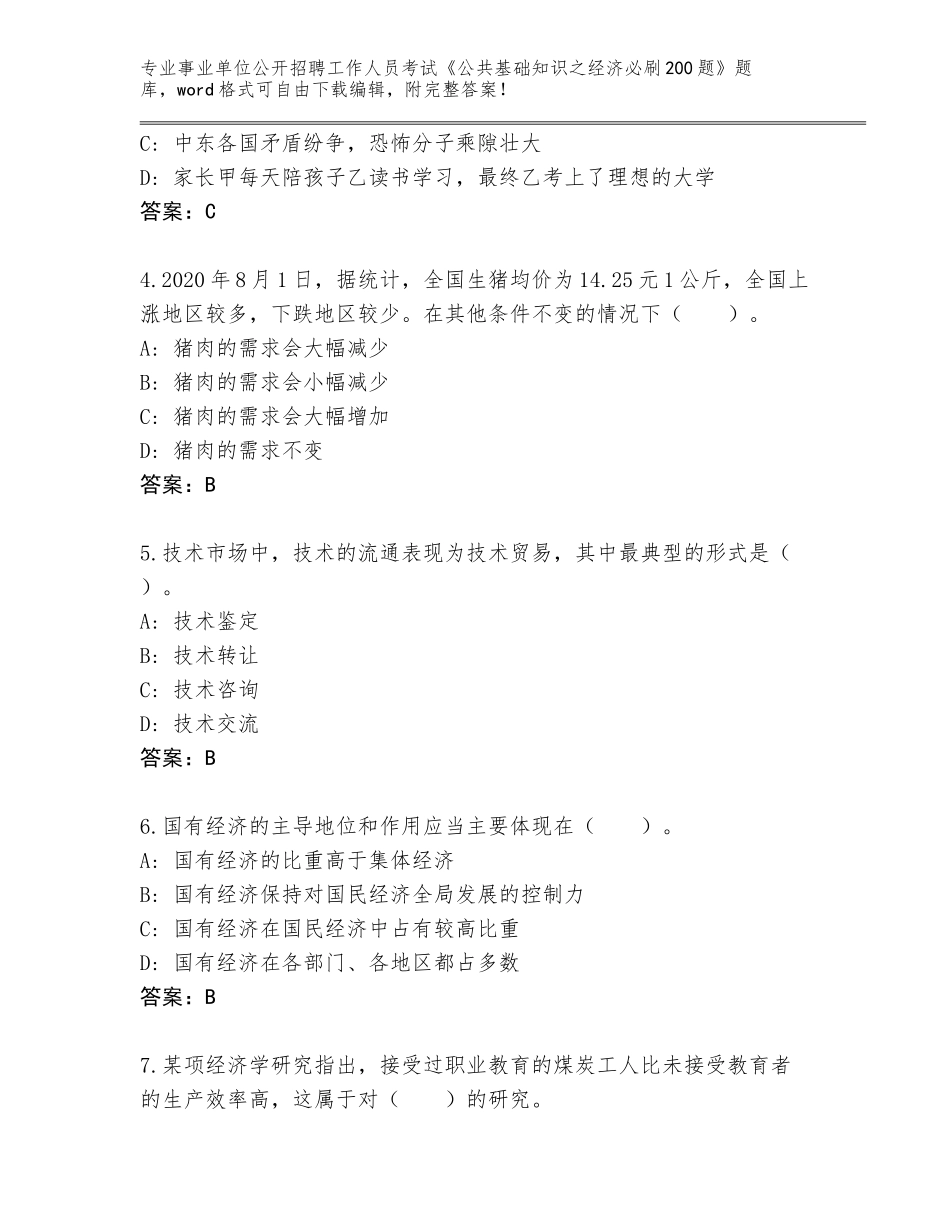 专业事业单位公开招聘工作人员考试《公共基础知识之经济必刷200题》题库，word格式可自由下载编辑，附完整答案！

C：中东各国矛盾纷争，恐怖分子乘隙壮大
D：家长甲每天陪孩子乙读书学习，最终乙考上了理想的大学
答案：C

4.2020年8月1日，据统计，全国生猪均价为14.25元1公斤，全国上涨地区较多，下跌地区较少。在其他条件不变的情况下（　　）。
A：猪肉的需求会大幅减少
B：猪肉的需求会小幅减少
C：猪肉的需求会大幅增加
D：猪肉的需求不变
答案：B

5.技术市场中，技术的流通表现为技术贸易，其中最典型的形式是（　）。
A：技术鉴定
B：技术转让
C：技术咨询
D：技术交流
答案：B

6.国有经济的主导地位和作用应当主要体现在（　　）。
A：国有经济的比重高于集体经济
B：国有经济保持对国民经济全局发展的控制力
C：国有经济在国民经济中占有较高比重
D：国有经济在各部门、各地区都占多数
答案：B

7.某项经济学研究指出，接受过职业教育的煤炭工人比未接受教育者的生产效率高，这属于对（　　）的研究。